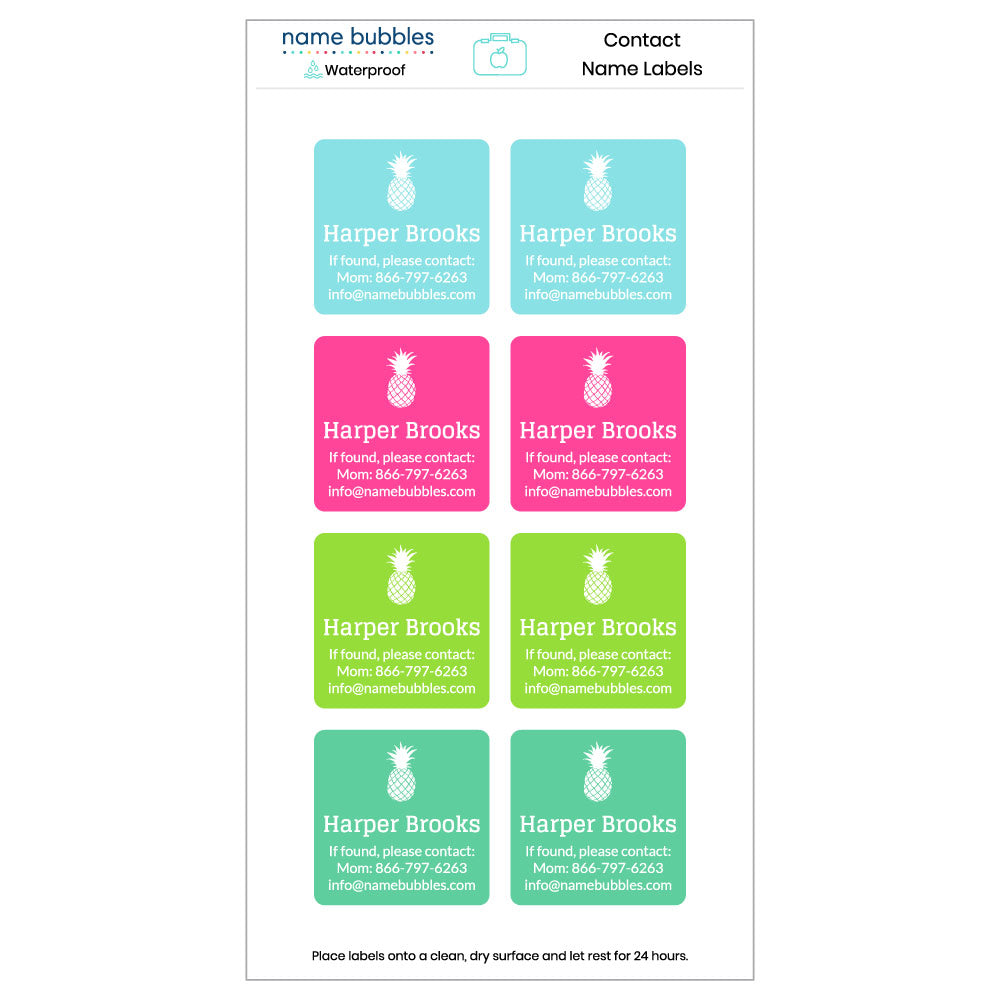 name bubbles
Waterproof

Contact
Name Labels

Harper Brooks
If found, please contact:
Mom: 866-797-6263
info@namebubbles.com

Harper Brooks
If found, please contact:
Mom: 866-797-6263
info@namebubbles.com

Harper Brooks
If found, please contact:
Mom: 866-797-6263
info@namebubbles.com

Harper Brooks
If found, please contact:
Mom: 866-797-6263
info@namebubbles.com

Harper Brooks
If found, please contact:
Mom: 866-797-6263
info@namebubbles.com

Harper Brooks
If found, please contact:
Mom: 866-797-6263
info@namebubbles.com

Harper Brooks
If found, please contact:
Mom: 866-797-6263
info@namebubbles.com

Harper Brooks
If found, please contact:
Mom: 866-797-6263
info@namebubbles.com

Place labels onto a clean, dry surface and let rest for 24 hours.